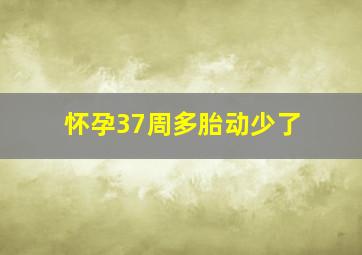 怀孕37周多胎动少了